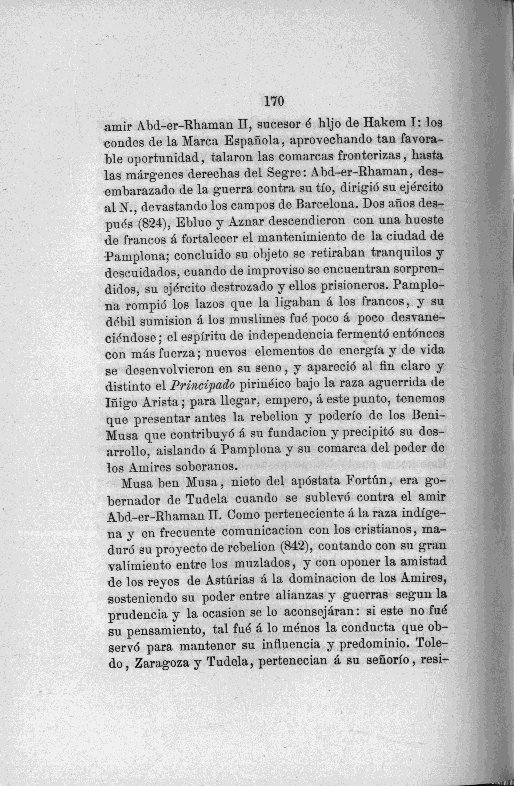 170

amir Abd-er-Rhaman II, sucesor é hijo de Hakem I: los condes de la Marca Española, aprovechando tan favorable oportunidad, talaron las comarcas fronterizas, hasta las márgenes derechas del Segre: Abd-er-Rhaman, desembarazado de la guerra contra su tío, dirigió su ejército al N., devastando los campos de Barcelona. Dos años después (824), Ebluo y Aznar descendieron con una hueste de francos á fortalecer el mantenimiento de la ciudad de Pamplona; concluido su objeto se retiraban tranquilos y descuidados, cuando de improviso se encuentran sorprendidos, su ejército destrozado y ellos prisioneros. Pamplona rompió los lazos que la ligaban á los francos, y su débil sumision á los muslimes fué poco á poco desvaneciéndose; el espíritu de independencia fermentó entónces con más fuerza; nuevos elementos de energía y de vida se desenvolvieron en su seno, y apareció al fin claro y distinto el Principado pirinéico bajo la raza aguerrida de Iñigo Arista; para llegar, empero, á este punto, tenemos que presentar antes la rebelion y poderío de los Beni-Musa que contribuyó á su fundacion y precipitó su desarrollo, aislando á Pamplona y su comarca del poder de los Amires soberanos.

Musa ben Musa, nieto del apóstata Fortún, era gobernador de Tudela cuando se sublevó contra el amir Abd-er-Rhaman II. Como perteneciente á la raza indígena y en frecuente comunicacion con los cristianos, maduró su proyecto de rebelion (842), contando con su gran valimiento entre los muzlados, y con oponer la amistad de los reyes de Astúrias á la dominacion de los Amires, sosteniendo su poder entre alianzas y guerras segun la prudencia y la ocasion se lo aconsejáran: si este no fué su pensamiento, tal fué á lo ménos la conducta que observó para mantener su influencia y predominio. Toledo, Zaragoza y Tudela, pertenecian á su señorío, resi-